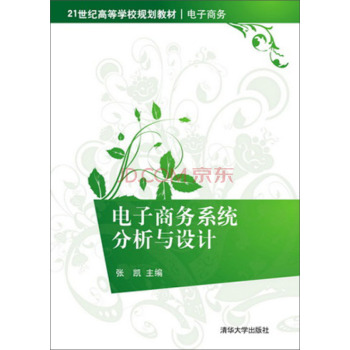 21世纪高等学校规划教材 | 电子商务

JD.COM 京东

电子商务系统
分析与设计

张 凯 主编

清华大学出版社